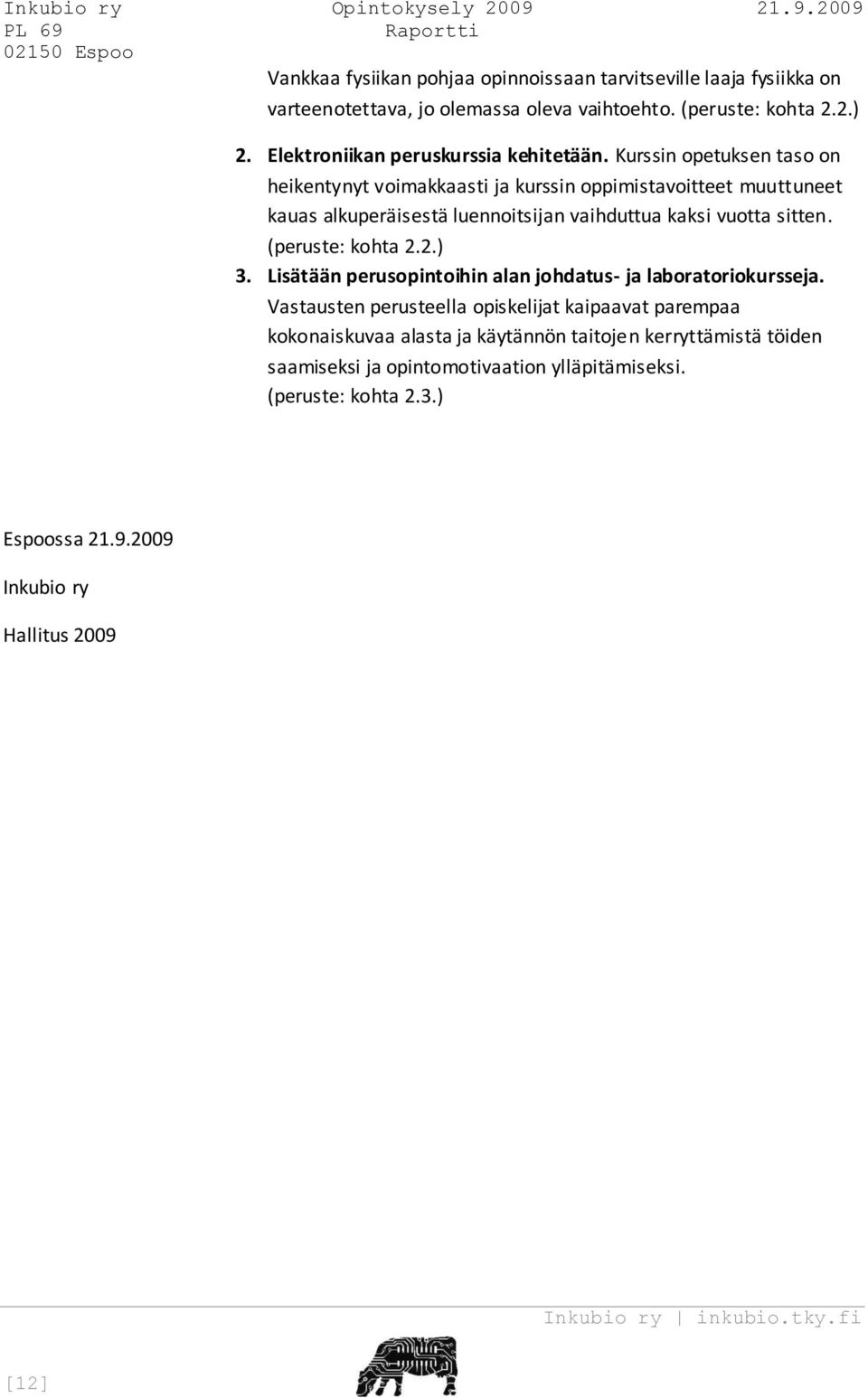 Inkubio ry
PL 69
02150 Espoo

Opintokysely 2009
Raportti

21.9.2009

Vankkaa fysiikan pohjaa opinnoissaan tarvitseville laaja fysiikka on varteenotettava, jo olemassa oleva vaihtoehto. (peruste: kohta 2.2.)

2. Elektroniikan peruskurssia kehitetään. Kurssin opetuksen taso on heikentynyt voimakkaasti ja kurssin oppimistavoitteet muuttuneet kauas alkuperäisestä luennoitsijan vaihduttua kaksi vuotta sitten. (peruste: kohta 2.2.)

3. Lisätään perusopintoihin alan johdatus- ja laboratoriokursseja. Vastausten perusteella opiskelijat kaipaavat parempaa kokonaiskuvaa alasta ja käytännön taitojen kerryttämistä töiden saamiseksi ja opintomotivaation ylläpitämiseksi. (peruste: kohta 2.3.)

Espoossa 21.9.2009

Inkubio ry

Hallitus 2009

Inkubio ry | inkubio.tky.fi

[12]